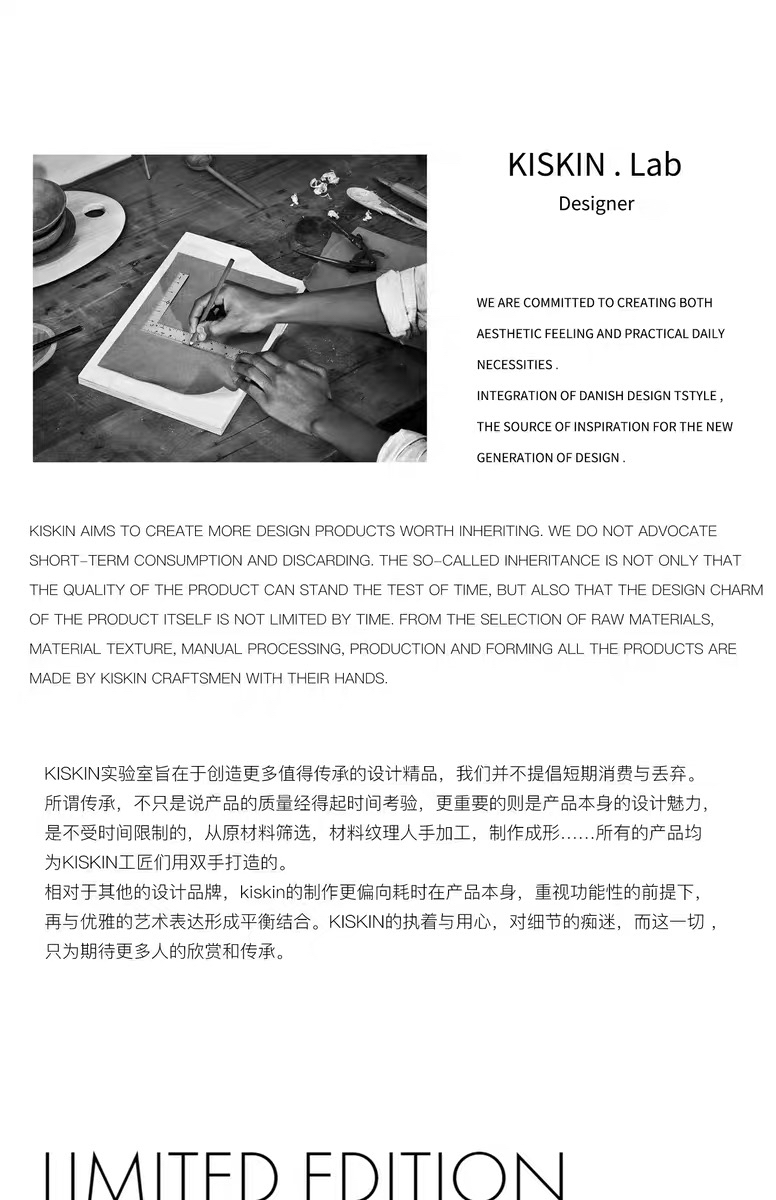 KISKIN . Lab
Designer

WE ARE COMMITTED TO CREATING BOTH AESTHETIC FEELING AND PRACTICAL DAILY NECESSITIES .
INTEGRATION OF DANISH DESIGN TSTYLE ,
THE SOURCE OF INSPIRATION FOR THE NEW GENERATION OF DESIGN .

KISKIN AIMS TO CREATE MORE DESIGN PRODUCTS WORTH INHERITING. WE DO NOT ADVOCATE SHORT-TERM CONSUMPTION AND DISCARDING. THE SO-CALLED INHERITANCE IS NOT ONLY THAT THE QUALITY OF THE PRODUCT CAN STAND THE TEST OF TIME, BUT ALSO THAT THE DESIGN CHARM OF THE PRODUCT ITSELF IS NOT LIMITED BY TIME. FROM THE SELECTION OF RAW MATERIALS, MATERIAL TEXTURE, MANUAL PROCESSING, PRODUCTION AND FORMING ALL THE PRODUCTS ARE MADE BY KISKIN CRAFTSMEN WITH THEIR HANDS.

KISKIN实验室旨在于创造更多值得传承的设计精品，我们并不提倡短期消费与丢弃。所谓传承，不只是说产品的质量经得起时间考验，更重要的则是产品本身的设计魅力，是不受时间限制的，从原材料筛选，材料纹理人手加工，制作成形......所有的产品均为KISKIN工匠们用双手打造的。
相对于其他的设计品牌，kiskin的制作更偏向耗时在产品本身，重视功能性的前提下，再与优雅的艺术表达形成平衡结合。KISKIN的执着与用心，对细节的痴迷，而这一切，只为期待更多人的欣赏和传承。

LIMITED EDITION